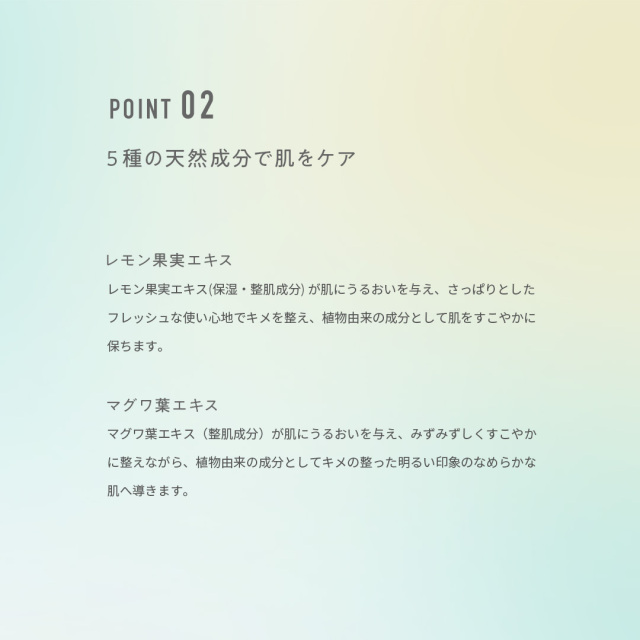 POINT 02

5種の天然成分で肌をケア

レモン果実エキス

レモン果実エキス(保湿・整肌成分) が肌にうるおいを与え、さっぱりとしたフレッシュな使い心地でキメを整え、植物由来の成分として肌をすこやかに保ちます。

マグワ葉エキス

マグワ葉エキス（整肌成分）が肌にうるおいを与え、みずみずしくすこやかに整えながら、植物由来の成分としてキメの整った明るい印象のなめらかな肌へ導きます。